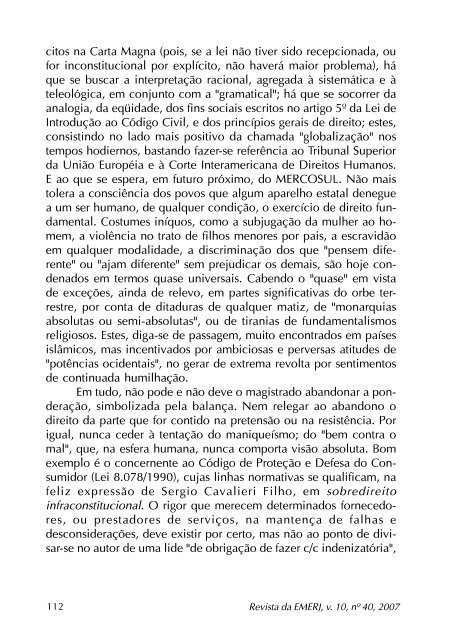 citos na Carta Magna (pois, se a lei não tiver sido recepcionada, ou for inconstitucional por explícito, não haverá maior problema), há que se buscar a interpretação racional, agregada à sistemática e à teleológica, em conjunto com a "gramatical"; há que se socorrer da analogia, da eqüidade, dos fins sociais escritos no artigo 5º da Lei de Introdução ao Código Civil, e dos princípios gerais de direito; estes, consistindo no lado mais positivo da chamada "globalização" nos tempos hodiernos, bastando fazer-se referência ao Tribunal Superior da União Européia e à Corte Interamericana de Direitos Humanos. E ao que se espera, em futuro próximo, do MERCOSUL. Não mais tolera a consciência dos povos que algum aparelho estatal denegue a um ser humano, de qualquer condição, o exercício de direito fundamental. Costumes iníquos, como a subjugação da mulher ao homem, a violência no trato de filhos menores por pais, a escravidão em qualquer modalidade, a discriminação dos que "pensem diferente" ou "ajam diferente" sem prejudicar os demais, são hoje condenados em termos quase universais. Cabendo o "quase" em vista de exceções, ainda de relevo, em partes significativas do orbe terrestre, por conta de ditaduras de qualquer matiz, de "monarquias absolutas ou semi-absolutas", ou de tiranias de fundamentalismos religiosos. Estes, diga-se de passagem, muito encontrados em países islâmicos, mas incentivados por ambiciosas e perversas atitudes de "potências ocidentais", no gerar de extrema revolta por sentimentos de continuada humilhação.

Em tudo, não pode e não deve o magistrado abandonar a ponderação, simbolizada pela balança. Nem relegar ao abandono o direito da parte que for contido na pretensão ou na resistência. Por igual, nunca ceder à tentação do maniqueísmo; do "bem contra o mal", que, na esfera humana, nunca comporta visão absoluta. Bom exemplo é o concernente ao Código de Proteção e Defesa do Consumidor (Lei 8.078/1990), cujas linhas normativas se qualificam, na feliz expressão de Sergio Cavalieri Filho, em sobredireito infraconstitucional. O rigor que merecem determinados fornecedores, ou prestadores de serviços, na mantença de falhas e desconsiderações, deve existir por certo, mas não ao ponto de divisar-se no autor de uma lide "de obrigação de fazer c/c indenizatória",

112 Revista da EMERJ, v. 10, nº 40, 2007